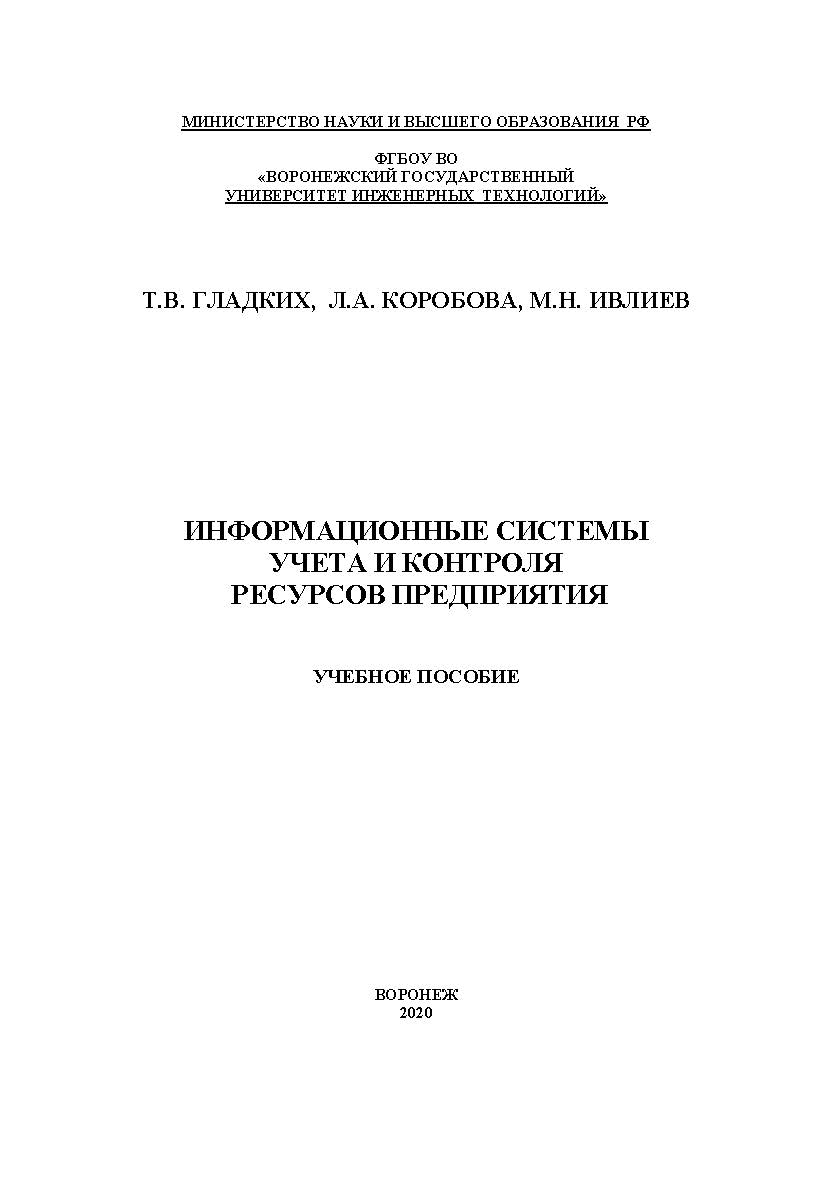 МИНИСТЕРСТВО НАУКИ И ВЫСШЕГО ОБРАЗОВАНИЯ РФ

ФГБОУ ВО
«ВОРОНЕЖСКИЙ ГОСУДАРСТВЕННЫЙ
УНИВЕРСИТЕТ ИНЖЕНЕРНЫХ ТЕХНОЛОГИЙ»

Т.В. ГЛАДКИХ, Л.А. КОРОБОВА, М.Н. ИВЛИЕВ

ИНФОРМАЦИОННЫЕ СИСТЕМЫ
УЧЕТА И КОНТРОЛЯ
РЕСУРСОВ ПРЕДПРИЯТИЯ

УЧЕБНОЕ ПОСОБИЕ

ВОРОНЕЖ
2020